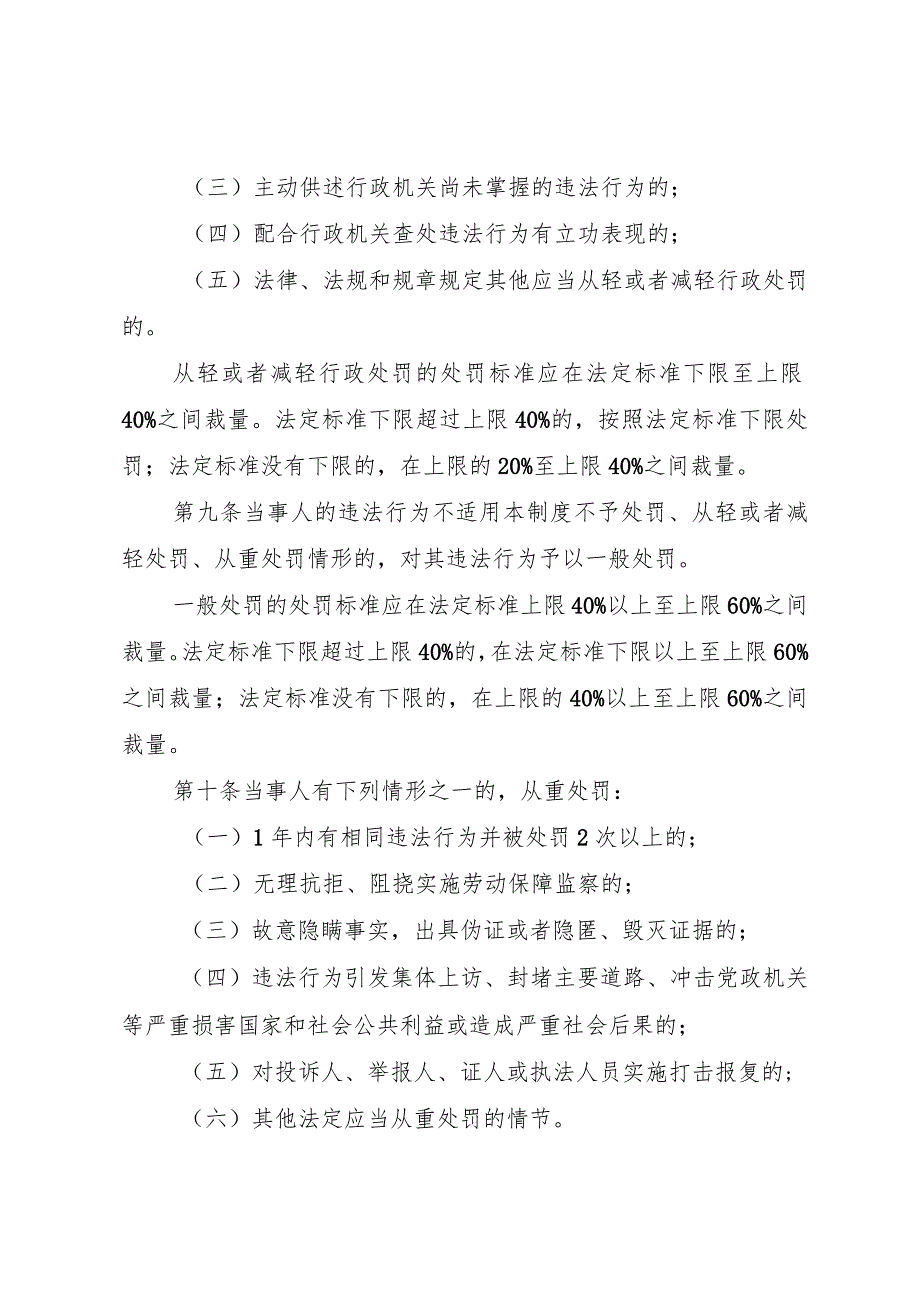 （三）主动供述行政机关尚未掌握的违法行为的；

（四）配合行政机关查处违法行为有立功表现的；

（五）法律、法规和规章规定其他应当从轻或者减轻行政处罚的。

从轻或者减轻行政处罚的处罚标准应在法定标准下限至上限40%之间裁量。法定标准下限超过上限40%的，按照法定标准下限处罚；法定标准没有下限的，在上限的20%至上限40%之间裁量。

第九条当事人的违法行为不适用本制度不予处罚、从轻或者减轻处罚、从重处罚情形的，对其违法行为予以一般处罚。

一般处罚的处罚标准应在法定标准上限40%以上至上限60%之间裁量。法定标准下限超过上限40%的，在法定标准下限以上至上限60%之间裁量；法定标准没有下限的，在上限的40%以上至上限60%之间裁量。

第十条当事人有下列情形之一的，从重处罚：

（一）1年内有相同违法行为并被处罚2次以上的；

（二）无理抗拒、阻挠实施劳动保障监察的；

（三）故意隐瞒事实，出具伪证或者隐匿、毁灭证据的；

（四）违法行为引发集体上访、封堵主要道路、冲击党政机关等严重损害国家和社会公共利益或造成严重社会后果的；

（五）对投诉人、举报人、证人或执法人员实施打击报复的；

（六）其他法定应当从重处罚的情节。